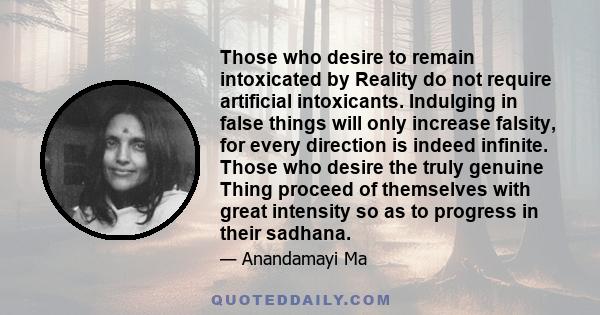 Those who desire to remain intoxicated by Reality do not require artificial intoxicants. Indulging in false things will only increase falsity, for every direction is indeed infinite. Those who desire the truly genuine Thing proceed of themselves with great intensity so as to progress in their sadhana.

— Anandamayi Ma

QUOTEDDAILY.COM